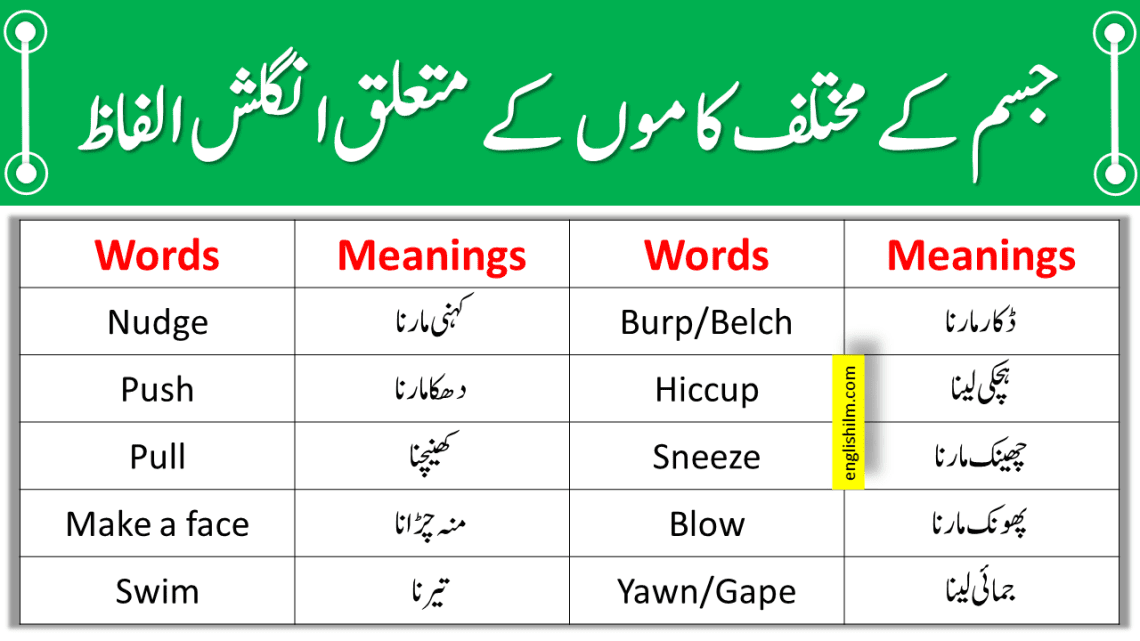 جسم کے مختلف کاموں کے متعلق انگلش الفاظ

| Words | Meanings | Words | Meanings |
|---|---|---|---|
| Nudge | کہنی مارنا | Burp/Belch | ڈکار مارنا |
| Push | دھکا مارنا | Hiccup | ہچکی لینا |
| Pull | کھینچنا | Sneeze | چھینک مارنا |
| Make a face | منہ چڑانا | Blow | پھونک مارنا |
| Swim | تیرنا | Yawn/Gape | جمائی لینا |

englishilm.com